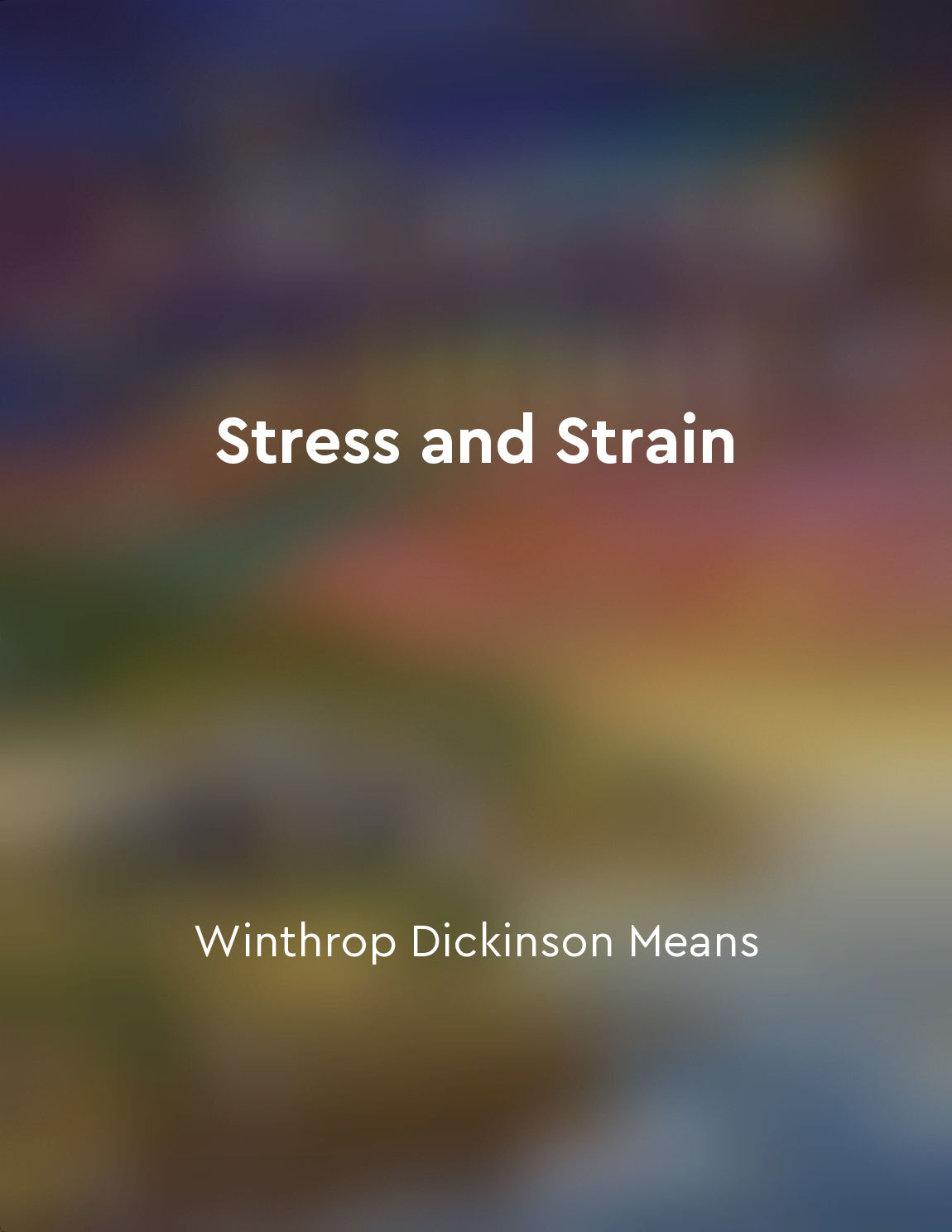 Stress and Strain

Winthrop Dickinson Means